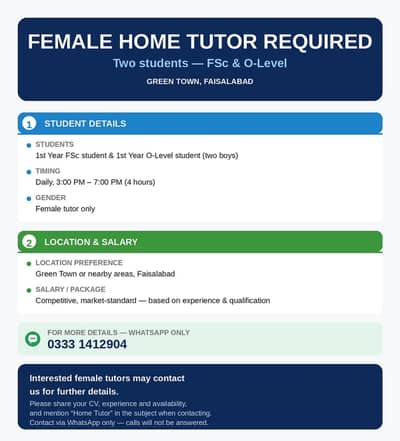 FEMALE HOME TUTOR REQUIRED
Two students — FSc & O-Level
GREEN TOWN, FAISALABAD

1 STUDENT DETAILS

STUDENTS
1st Year FSc student & 1st Year O-Level student (two boys)

TIMING
Daily, 3:00 PM – 7:00 PM (4 hours)

GENDER
Female tutor only

2 LOCATION & SALARY

LOCATION PREFERENCE
Green Town or nearby areas, Faisalabad

SALARY / PACKAGE
Competitive, market-standard — based on experience & qualification

FOR MORE DETAILS — WHATSAPP ONLY
0333 1412904

Interested female tutors may contact us for further details.
Please share your CV, experience and availability, and mention "Home Tutor" in the subject when contacting. Contact via WhatsApp only — calls will not be answered.